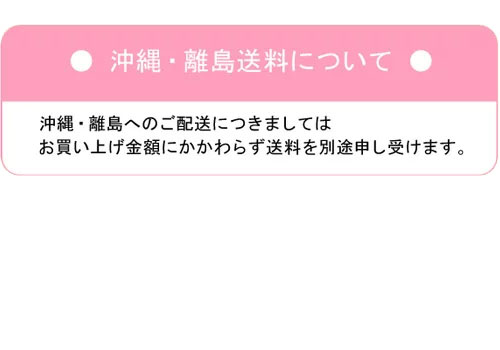 沖縄・離島送料について

沖縄・離島へのご配送につきましては
お買い上げ金額にかかわらず送料を別途申し受けます。